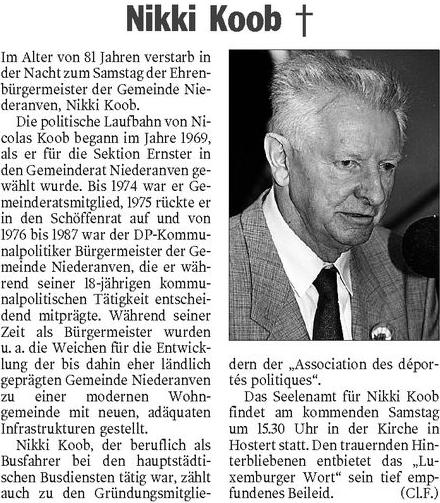 Nikki Koob †

Im Alter von 81 Jahren verstarb in der Nacht zum Samstag der Ehrenbürgermeister der Gemeinde Niederanven, Nikki Koob.

Die politische Laufbahn von Nicolas Koob begann im Jahre 1969, als er für die Sektion Ernster in den Gemeinderat Niederanven gewählt wurde. Bis 1974 war er Gemeinderatsmitglied, 1975 rückte er in den Schöffenrat auf und von 1976 bis 1987 war der DP-Kommunalpolitiker Bürgermeister der Gemeinde Niederanven, die er während seiner 18-jährigen kommunalpolitischen Tätigkeit entscheidend mitprägte. Während seiner Zeit als Bürgermeister wurden u. a. die Weichen für die Entwicklung der bis dahin eher ländlich geprägten Gemeinde Niederanven zu einer modernen Wohngemeinde mit neuen, adäquaten Infrastrukturen gestellt.

Nikki Koob, der beruflich als Busfahrer bei den hauptstädtischen Busdiensten tätig war, zählt auch zu den Gründungsmitgliedern der „Association des déportés politiques“.

Das Seelenamt für Nikki Koob findet am kommenden Samstag um 15.30 Uhr in der Kirche in Hostert statt. Den trauernden Hinterbliebenen entbietet das „Luxemburger Wort“ sein tief empfundenes Beileid. (Cl.F.)